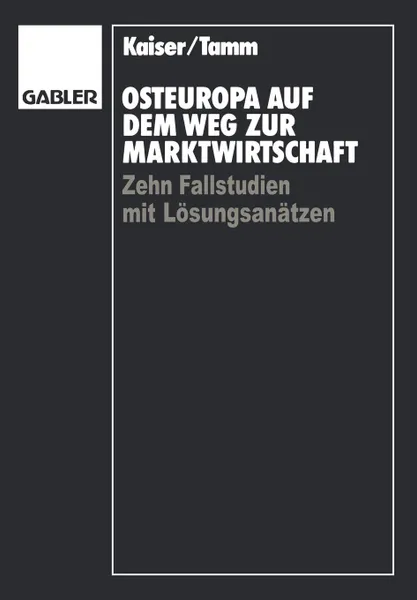 GABLER

Kaiser/Tamm

OSTEUROPA AUF DEM WEG ZUR MARKTWIRTSCHAFT

Zehn Fallstudien mit Lösungsanätzen